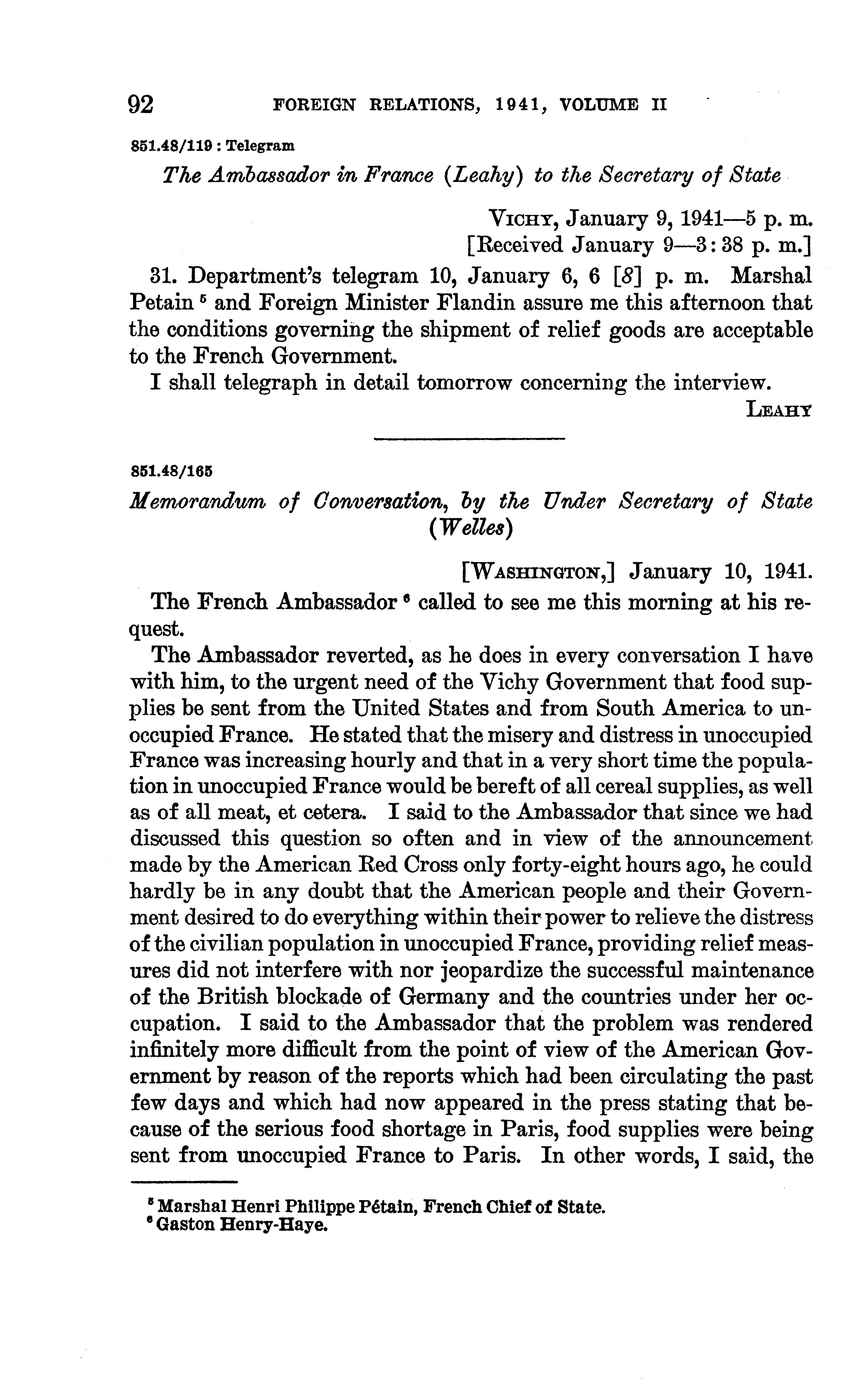 92 FOREIGN RELATIONS, 1941, VOLUME II

851.48/119 : Telegram

The Ambassador in France (Leahy) to the Secretary of State

VICHY, January 9, 1941—5 p. m.
[Received January 9—3:38 p. m.]

31. Department's telegram 10, January 6, 6 [8] p. m. Marshal Petain $^5$ and Foreign Minister Flandin assure me this afternoon that the conditions governing the shipment of relief goods are acceptable to the French Government.

I shall telegraph in detail tomorrow concerning the interview.

LEAHY

851.48/165

Memorandum of Conversation, by the Under Secretary of State (Welles)

[WASHINGTON,] January 10, 1941.

The French Ambassador $^6$ called to see me this morning at his request.

The Ambassador reverted, as he does in every conversation I have with him, to the urgent need of the Vichy Government that food supplies be sent from the United States and from South America to unoccupied France. He stated that the misery and distress in unoccupied France was increasing hourly and that in a very short time the population in unoccupied France would be bereft of all cereal supplies, as well as of all meat, et cetera. I said to the Ambassador that since we had discussed this question so often and in view of the announcement made by the American Red Cross only forty-eight hours ago, he could hardly be in any doubt that the American people and their Government desired to do everything within their power to relieve the distress of the civilian population in unoccupied France, providing relief measures did not interfere with nor jeopardize the successful maintenance of the British blockade of Germany and the countries under her occupation. I said to the Ambassador that the problem was rendered infinitely more difficult from the point of view of the American Government by reason of the reports which had been circulating the past few days and which had now appeared in the press stating that because of the serious food shortage in Paris, food supplies were being sent from unoccupied France to Paris. In other words, I said, the

$^5$ Marshal Henri Philippe Pétain, French Chief of State.
$^6$ Gaston Henry-Haye.